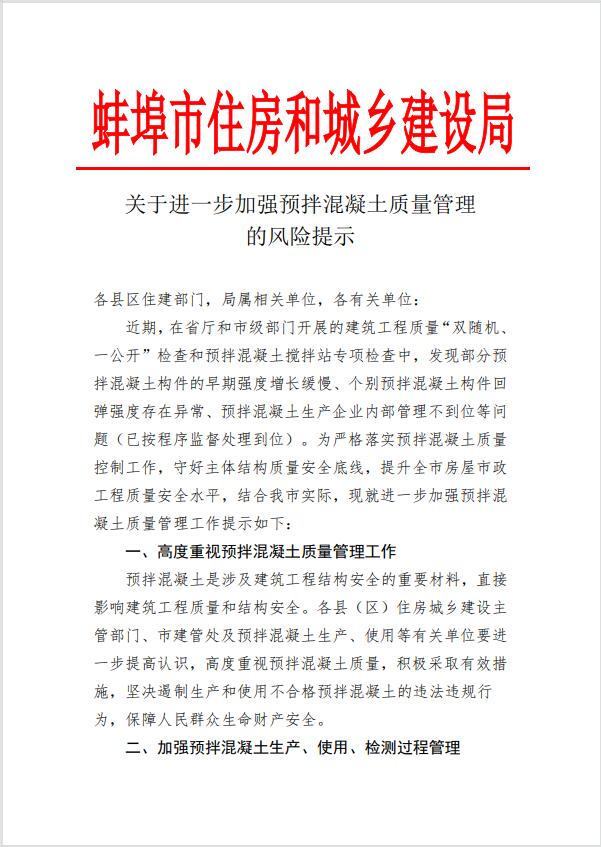 蚌埠市住房和城乡建设局

关于进一步加强预拌混凝土质量管理的风险提示

各县区住建部门，局属相关单位，各有关单位：

近期，在省厅和市级部门开展的建筑工程质量“双随机、一公开”检查和预拌混凝土搅拌站专项检查中，发现部分预拌混凝土构件的早期强度增长缓慢、个别预拌混凝土构件回弹强度存在异常、预拌混凝土生产企业内部管理不到位等问题（已按程序监督处理到位）。为严格落实预拌混凝土质量控制工作，守好主体结构质量安全底线，提升全市房屋市政工程质量安全水平，结合我市实际，现就进一步加强预拌混凝土质量管理工作提示如下：

一、高度重视预拌混凝土质量管理工作

预拌混凝土是涉及建筑工程结构安全的重要材料，直接影响建筑工程质量和结构安全。各县（区）住房城乡建设主管部门、市建管处及预拌混凝土生产、使用等有关单位要进一步提高认识，高度重视预拌混凝土质量，积极采取有效措施，坚决遏制生产和使用不合格预拌混凝土的违法违规行为，保障人民群众生命财产安全。

二、加强预拌混凝土生产、使用、检测过程管理